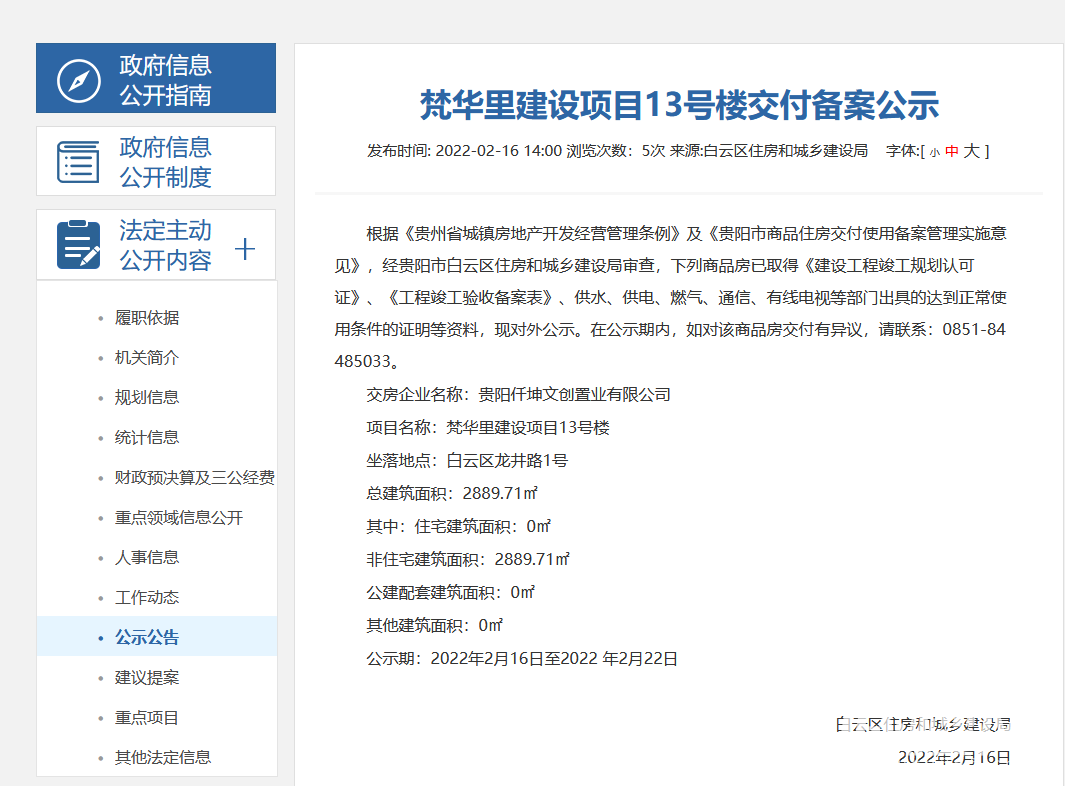 政府信息公开指南

政府信息公开制度

法定主动公开内容 ＋

• 履职依据
• 机关简介
• 规划信息
• 统计信息
• 财政预决算及三公经费
• 重点领域信息公开
• 人事信息
• 工作动态
• 公示公告
• 建议提案
• 重点项目
• 其他法定信息

梵华里建设项目13号楼交付备案公示

发布时间: 2022-02-16 14:00 浏览次数: 5次 来源:白云区住房和城乡建设局 字体:[ 小 中 大 ]

根据《贵州省城镇房地产开发经营管理条例》及《贵阳市商品住房交付使用备案管理实施意见》，经贵阳市白云区住房和城乡建设局审查，下列商品房已取得《建设工程竣工规划认可证》、《工程竣工验收备案表》、供水、供电、燃气、通信、有线电视等部门出具的达到正常使用条件的证明等资料，现对外公示。在公示期内，如对该商品房交付有异议，请联系：0851-84485033。

交房企业名称：贵阳仟坤文创置业有限公司

项目名称：梵华里建设项目13号楼

坐落地点：白云区龙井路1号

总建筑面积：2889.71㎡

其中：住宅建筑面积：0㎡

非住宅建筑面积：2889.71㎡

公建配套建筑面积：0㎡

其他建筑面积：0㎡

公示期：2022年2月16日至2022 年2月22日

白云区住房和城乡建设局

2022年2月16日